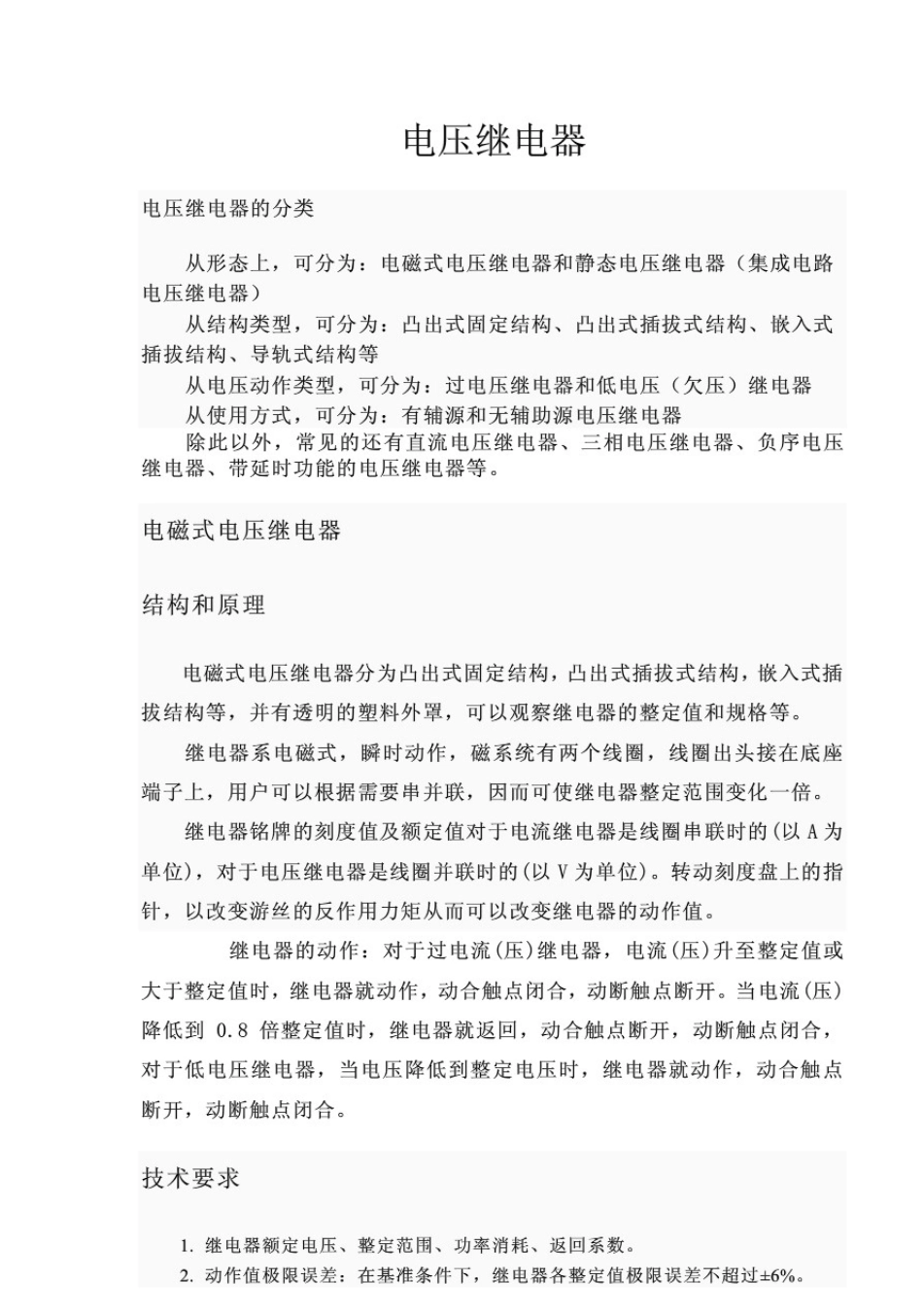 电压继电器

电压继电器的分类

从形态上，可分为：电磁式电压继电器和静态电压继电器（集成电路电压继电器）

从结构类型，可分为：凸出式固定结构、凸出式插拔式结构、嵌入式插拔结构、导轨式结构等

从电压动作类型，可分为：过电压继电器和低电压（欠压）继电器

从使用方式，可分为：有辅源和无辅助源电压继电器

除此以外，常见的还有直流电压继电器、三相电压继电器、负序电压继电器、带延时功能的电压继电器等。

电磁式电压继电器

结构和原理

电磁式电压继电器分为凸出式固定结构，凸出式插拔式结构，嵌入式插拔结构等，并有透明的塑料外罩，可以观察继电器的整定值和规格等。

继电器系电磁式，瞬时动作，磁系统有两个线圈，线圈出头接在底座端子上，用户可以根据需要串并联，因而可使继电器整定范围变化一倍。

继电器铭牌的刻度值及额定值对于电流继电器是线圈串联时的(以 A 为单位)，对于电压继电器是线圈并联时的(以 V 为单位)。转动刻度盘上的指针，以改变游丝的反作用力矩从而可以改变继电器的动作值。

继电器的动作：对于过电流(压)继电器，电流(压)升至整定值或大于整定值时，继电器就动作，动合触点闭合，动断触点断开。当电流(压)降低到 0.8 倍整定值时，继电器就返回，动合触点断开，动断触点闭合，对于低电压继电器，当电压降低到整定电压时，继电器就动作，动合触点断开，动断触点闭合。

技术要求

1. 继电器额定电压、整定范围、功率消耗、返回系数。
2. 动作值极限误差：在基准条件下，继电器各整定值极限误差不超过±6%。